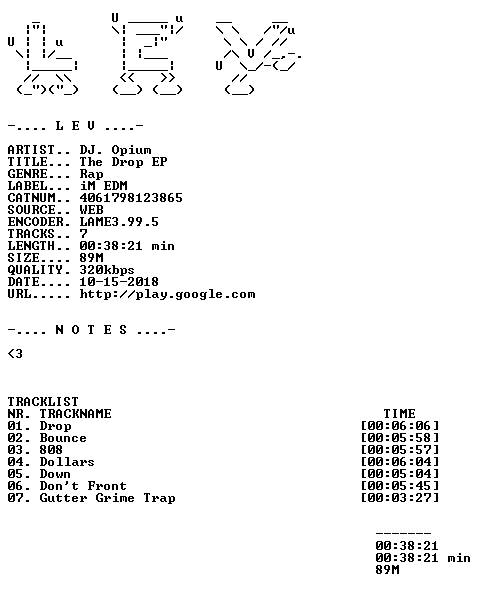 -.... L E V ....-

ARTIST.. DJ. Opium
TITLE... The Drop EP
GENRE... Rap
LABEL... iM EDM
CATNUM.. 4061798123865
SOURCE.. WEB
ENCODER. LAME3.99.5
TRACKS.. 7
LENGTH.. 00:38:21 min
SIZE.... 89M
QUALITY. 320kbps
DATE.... 10-15-2018
URL..... http://play.google.com

-.... N O T E S ....-

<3

TRACKLIST

| NR. TRACKNAME | TIME |
|---|---|
| 01. Drop | [00:06:06] |
| 02. Bounce | [00:05:58] |
| 03. 808 | [00:05:57] |
| 04. Dollars | [00:06:04] |
| 05. Down | [00:05:04] |
| 06. Don't Front | [00:05:45] |
| 07. Gutter Grime Trap | [00:03:27] |

-------
00:38:21
00:38:21 min
89M